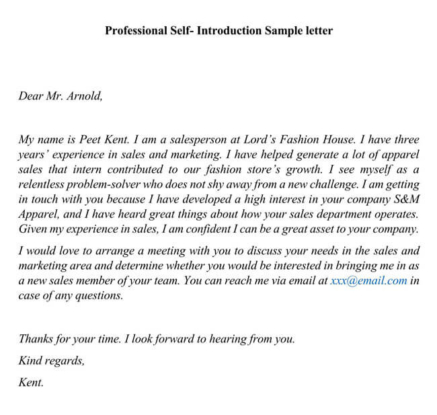 Professional Self- Introduction Sample letter

Dear Mr. Arnold,

My name is Peet Kent. I am a salesperson at Lord's Fashion House. I have three years' experience in sales and marketing. I have helped generate a lot of apparel sales that intern contributed to our fashion store's growth. I see myself as a relentless problem-solver who does not shy away from a new challenge. I am getting in touch with you because I have developed a high interest in your company S&M Apparel, and I have heard great things about how your sales department operates. Given my experience in sales, I am confident I can be a great asset to your company.

I would love to arrange a meeting with you to discuss your needs in the sales and marketing area and determine whether you would be interested in bringing me in as a new sales member of your team. You can reach me via email at xxx@email.com in case of any questions.

Thanks for your time. I look forward to hearing from you.

Kind regards,

Kent.